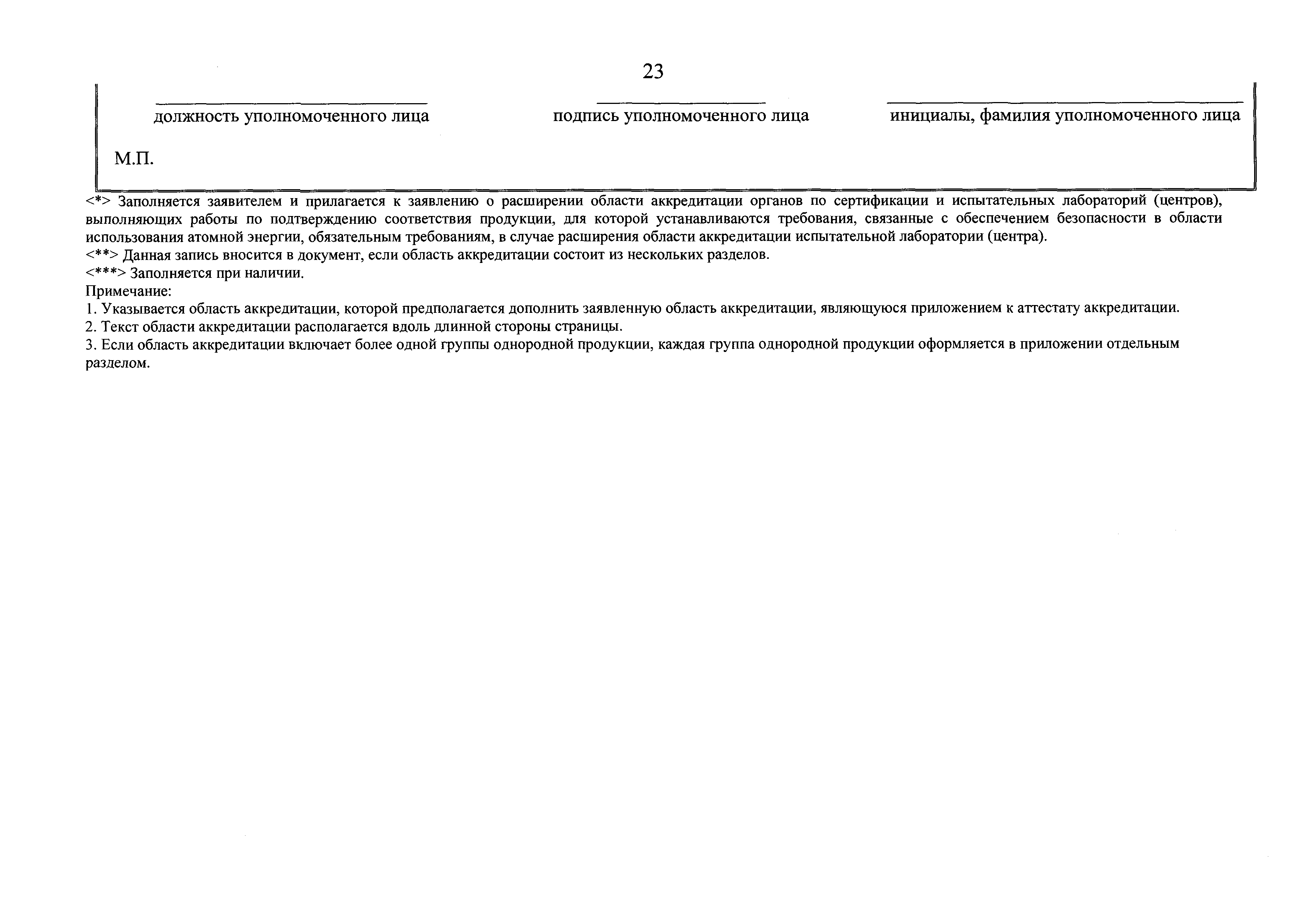 23

должность уполномоченного лица

подпись уполномоченного лица

инициалы, фамилия уполномоченного лица

М.П.

<*> Заполняется заявителем и прилагается к заявлению о расширении области аккредитации органов по сертификации и испытательных лабораторий (центров), выполняющих работы по подтверждению соответствия продукции, для которой устанавливаются требования, связанные с обеспечением безопасности в области использования атомной энергии, обязательным требованиям, в случае расширения области аккредитации испытательной лаборатории (центра).
<**> Данная запись вносится в документ, если область аккредитации состоит из нескольких разделов.
<***> Заполняется при наличии.
Примечание:
1. Указывается область аккредитации, которой предполагается дополнить заявленную область аккредитации, являющуюся приложением к аттестату аккредитации.
2. Текст области аккредитации располагается вдоль длинной стороны страницы.
3. Если область аккредитации включает более одной группы однородной продукции, каждая группа однородной продукции оформляется в приложении отдельным разделом.